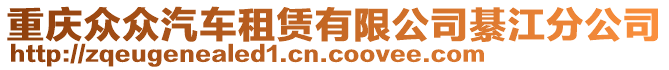 重庆众众汽车租赁有限公司綦江分公司
http://zqeugenealed1.cn.coovee.com